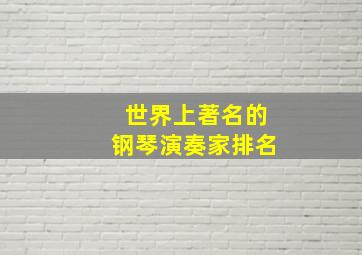 世界上著名的
钢琴演奏家排名